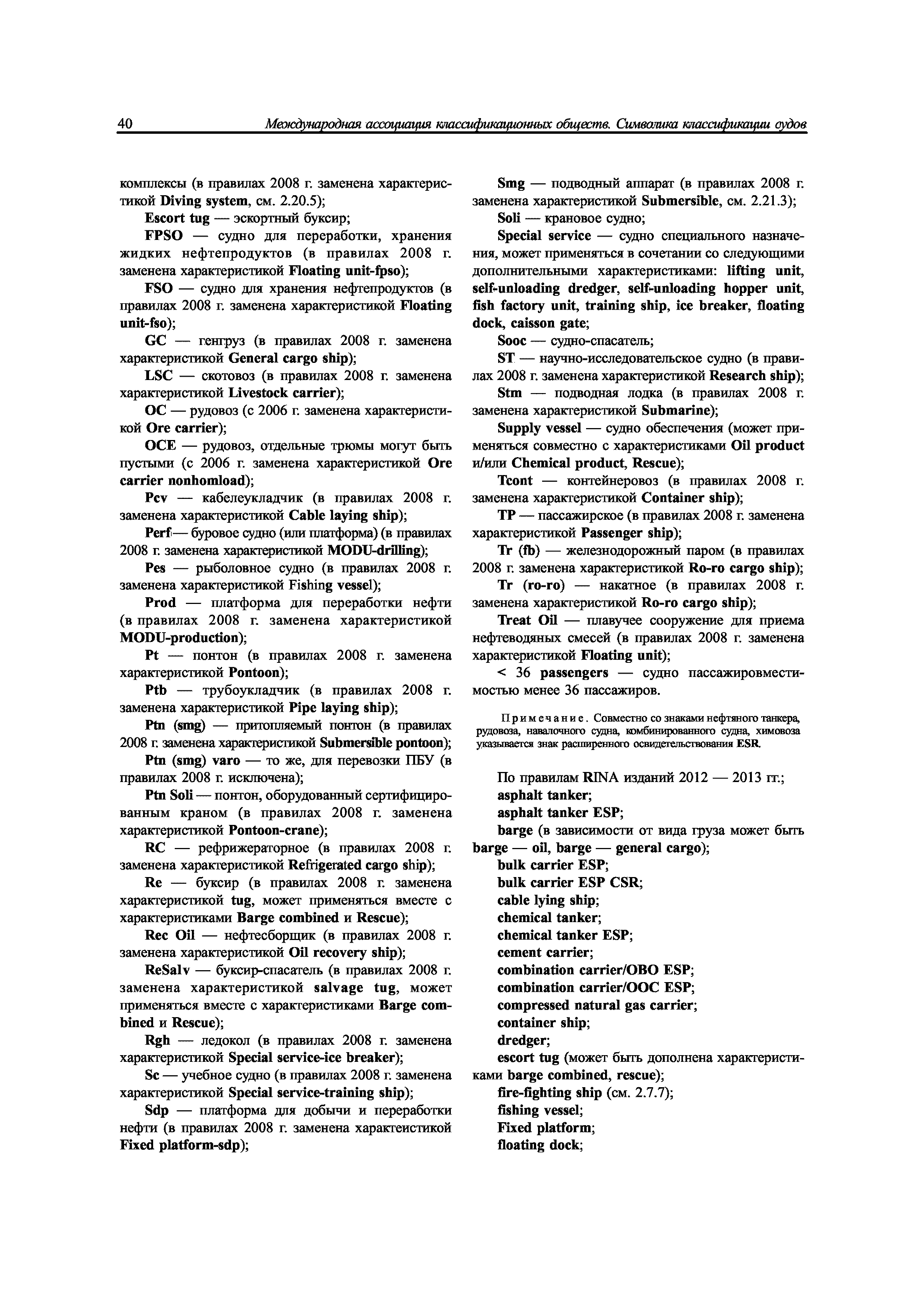 40 Международная ассоциация классификационных обществ. Символика классификации судов

комплексы (в правилах 2008 г. заменена характеристикой Diving system, см. 2.20.5);

Escort tug — эскортный буксир;

FPSO — судно для переработки, хранения жидких нефтепродуктов (в правилах 2008 г. заменена характеристикой Floating unit-fpso);

FSO — судно для хранения нефтепродуктов (в правилах 2008 г. заменена характеристикой Floating unit-fso);

GC — генгруз (в правилах 2008 г. заменена характеристикой General cargo ship);

LSC — скотовоз (в правилах 2008 г. заменена характеристикой Livestock carrier);

OC — рудовоз (с 2006 г. заменена характеристикой Ore carrier);

OCE — рудовоз, отдельные трюмы могут быть пустыми (с 2006 г. заменена характеристикой Ore carrier nonhomload);

Pcv — кабелеукладчик (в правилах 2008 г. заменена характеристикой Cable laying ship);

Perf — буровое судно (или платформа) (в правилах 2008 г. заменена характеристикой MODU-drilling);

Pes — рыболовное судно (в правилах 2008 г. заменена характеристикой Fishing vessel);

Prod — платформа для переработки нефти (в правилах 2008 г. заменена характеристикой MODU-production);

Pt — понтон (в правилах 2008 г. заменена характеристикой Pontoon);

Ptb — трубоукладчик (в правилах 2008 г. заменена характеристикой Pipe laying ship);

Ptn (smg) — притопляемый понтон (в правилах 2008 г. заменена характеристикой Submersible pontoon);

Ptn (smg) varo — то же, для перевозки ПБУ (в правилах 2008 г. исключена);

Ptn Soli — понтон, оборудованный сертифицированным краном (в правилах 2008 г. заменена характеристикой Pontoon-crane);

RC — рефрижераторное (в правилах 2008 г. заменена характеристикой Refrigerated cargo ship);

Re — буксир (в правилах 2008 г. заменена характеристикой tug, может применяться вместе с характеристиками Barge combined и Rescue);

Rec Oil — нефтесборщик (в правилах 2008 г. заменена характеристикой Oil recovery ship);

ReSalv — буксир-спасатель (в правилах 2008 г. заменена характеристикой salvage tug, может применяться вместе с характеристиками Barge combined и Rescue);

Rgh — ледокол (в правилах 2008 г. заменена характеристикой Special service-ice breaker);

Sc — учебное судно (в правилах 2008 г. заменена характеристикой Special service-training ship);

Sdp — платформа для добычи и переработки нефти (в правилах 2008 г. заменена характеистикой Fixed platform-sdp);

Smg — подводный аппарат (в правилах 2008 г. заменена характеристикой Submersible, см. 2.21.3);

Soli — крановое судно;

Special service — судно специального назначения, может применяться в сочетании со следующими дополнительными характеристиками: lifting unit, self-unloading dredger, self-unloading hopper unit, fish factory unit, training ship, ice breaker, floating dock, caisson gate;

Sooc — судно-спасатель;

ST — научно-исследовательское судно (в правилах 2008 г. заменена характеристикой Research ship);

Stm — подводная лодка (в правилах 2008 г. заменена характеристикой Submarine);

Supply vessel — судно обеспечения (может применяться совместно с характеристиками Oil product и/или Chemical product, Rescue);

Tcont — контейнеровоз (в правилах 2008 г. заменена характеристикой Container ship);

TP — пассажирское (в правилах 2008 г. заменена характеристикой Passenger ship);

Tr (fb) — железнодорожный паром (в правилах 2008 г. заменена характеристикой Ro-ro cargo ship);

Tr (ro-ro) — накатное (в правилах 2008 г. заменена характеристикой Ro-ro cargo ship);

Treat Oil — плавучее сооружение для приема нефтеводяных смесей (в правилах 2008 г. заменена характеристикой Floating unit);

< 36 passengers — судно пассажировместимостью менее 36 пассажиров.

Примечание. Совместно со знаками нефтяного танкера, рудовоза, навалочного судна, комбинированного судна, химовоза указывается знак расширенного освидетельствования ESR.

По правилам RINA изданий 2012 — 2013 гг.;

asphalt tanker;

asphalt tanker ESP;

barge (в зависимости от вида груза может быть barge — oil, barge — general cargo);

bulk carrier ESP;

bulk carrier ESP CSR;

cable lying ship;

chemical tanker;

chemical tanker ESP;

cement carrier;

combination carrier/OBO ESP;

combination carrier/OOC ESP;

compressed natural gas carrier;

container ship;

dredger;

escort tug (может быть дополнена характеристиками barge combined, rescue);

fire-fighting ship (см. 2.7.7);

fishing vessel;

Fixed platform;

floating dock;